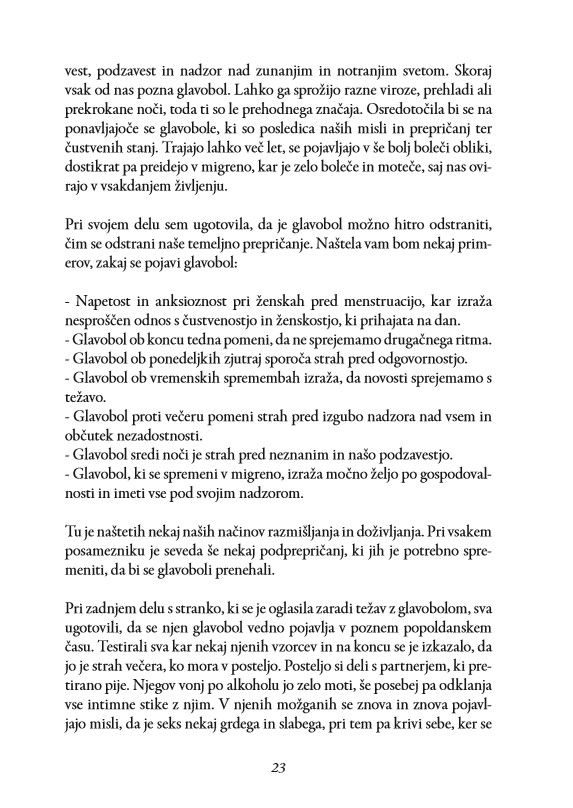 vest, podzavest in nadzor nad zunanjim in notranjim svetom. Skoraj vsak od nas pozna glavobol. Lahko ga sprožijo razne viroze, prehladi ali prekrokane noči, toda ti so le prehodnega značaja. Osredotočila bi se na ponavljajoče se glavobole, ki so posledica naših misli in prepričanj ter čustvenih stanj. Trajajo lahko več let, se pojavljajo v še bolj boleči obliki, dostikrat pa preidejo v migreno, kar je zelo boleče in moteče, saj nas ovirajo v vsakdanjem življenju.

Pri svojem delu sem ugotovila, da je glavobol možno hitro odstraniti, čim se odstrani naše temeljno prepričanje. Naštela vam bom nekaj primerov, zakaj se pojavi glavobol:

- Napetost in anksioznost pri ženskah pred menstruacijo, kar izraža nesproščen odnos s čustvenostjo in ženskostjo, ki prihajata na dan.
- Glavobol ob koncu tedna pomeni, da ne sprejemamo drugačnega ritma.
- Glavobol ob ponedeljkih zjutraj sporoča strah pred odgovornostjo.
- Glavobol ob vremenskih spremembah izraža, da novosti sprejemamo s težavo.
- Glavobol proti večeru pomeni strah pred izgubo nadzora nad vsem in občutek nezadostnosti.
- Glavobol sredi noči je strah pred neznanim in našo podzavestjo.
- Glavobol, ki se spremeni v migreno, izraža močno željo po gospodovalnosti in imeti vse pod svojim nadzorom.

Tu je naštetih nekaj naših načinov razmišljanja in doživljanja. Pri vsakem posamezniku je seveda še nekaj podprepričanj, ki jih je potrebno spremeniti, da bi se glavoboli prenehali.

Pri zadnjem delu s stranko, ki se je oglasila zaradi težav z glavobolom, sva ugotovili, da se njen glavobol vedno pojavlja v poznem popoldanskem času. Testirali sva kar nekaj njenih vzorcev in na koncu se je izkazalo, da jo je strah večera, ko mora v posteljo. Posteljo si deli s partnerjem, ki pretirano pije. Njegov vonj po alkoholu jo zelo moti, še posebej pa odklanja vse intimne stike z njim. V njenih možganih se znova in znova pojavljajo misli, da je seks nekaj grdega in slabega, pri tem pa krivi sebe, ker se

23